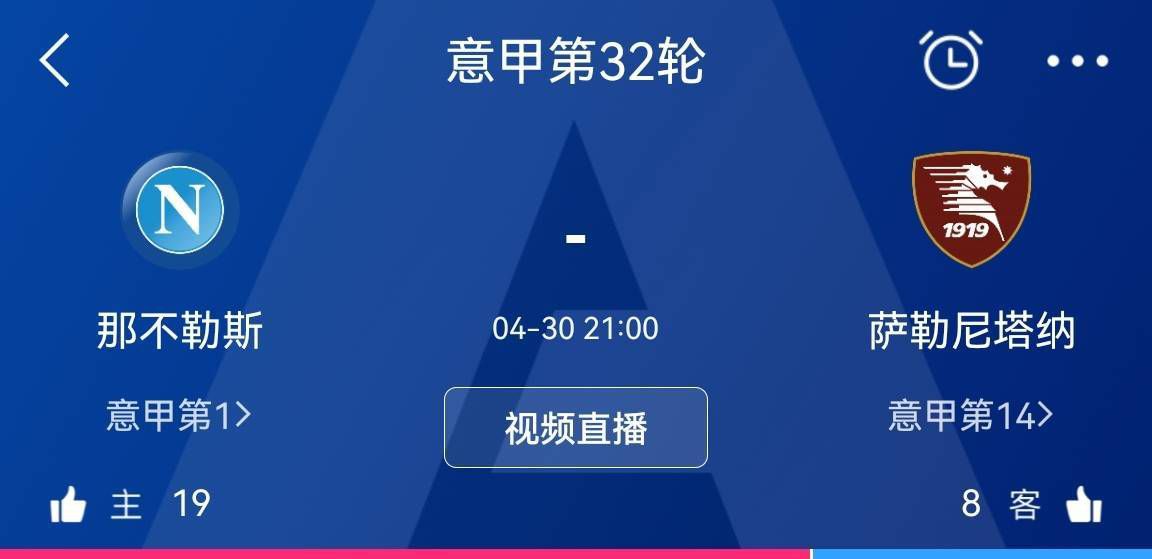 意甲第32轮

N

-

1919

那不勒斯

04-30 21:00

萨勒尼塔纳

意甲第1>

视频直播

意甲第14>

主 19

8 客